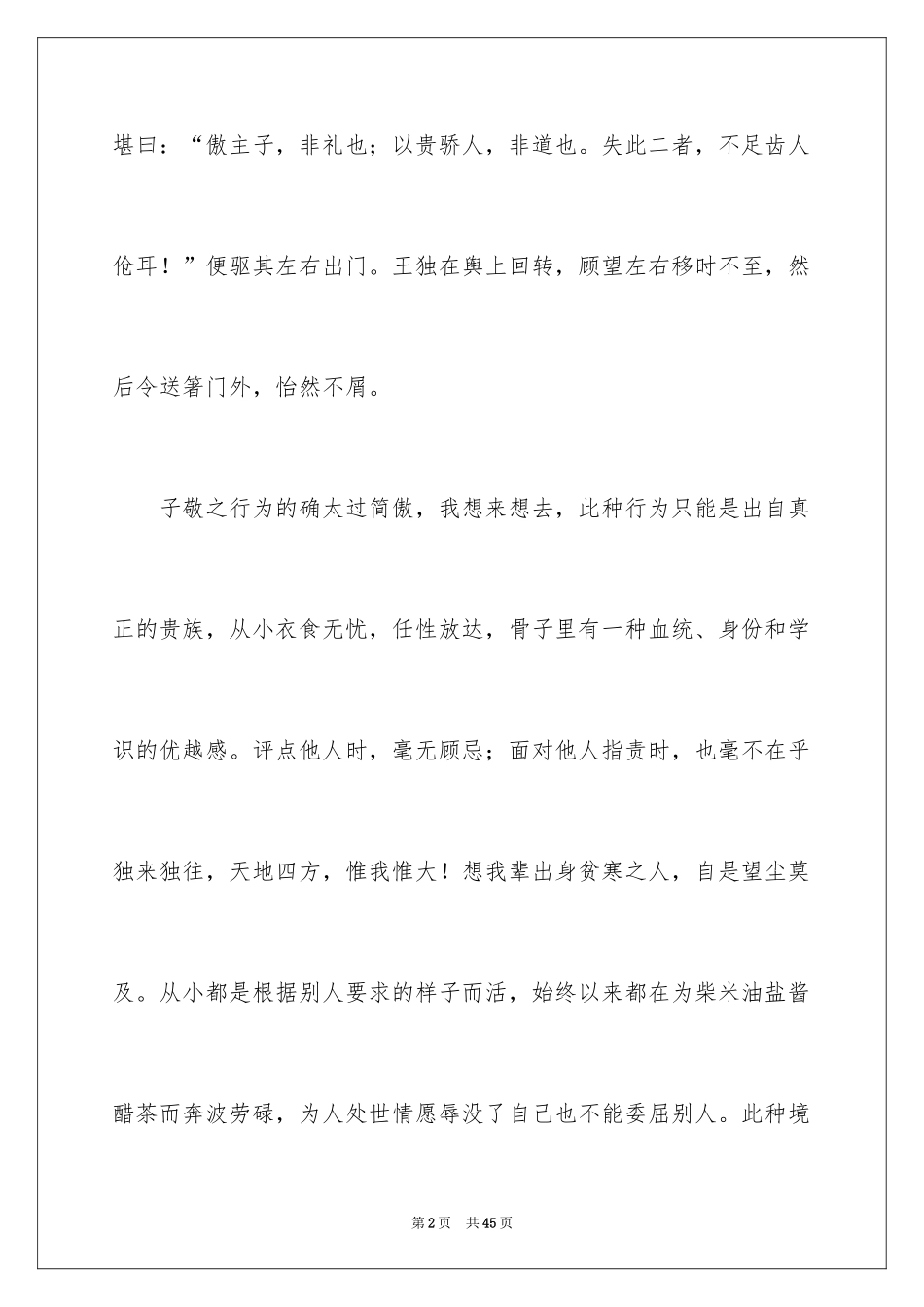 堪曰：“傲主子，非礼也；以贵骄人，非道也。失此二者，不足齿人伧耳！”便驱其左右出门。王独在舆上回转，顾望左右移时不至，然后令送箸门外，怡然不屑。

子敬之行为的确太过简傲，我想来想去，此种行为只能是出自真正的贵族，从小衣食无忧，任性放达，骨子里有一种血统、身份和学识的优越感。评点他人时，毫无顾忌；面对他人指责时，也毫不在乎独来独往，天地四方，惟我惟大！想我辈出身贫寒之人，自是望尘莫及。从小都是根据别人要求的样子而活，始终以来都在为柴米油盐酱醋茶而奔波劳碌，为人处世情愿辱没了自己也不能委屈别人。此种境

第2页　共45页